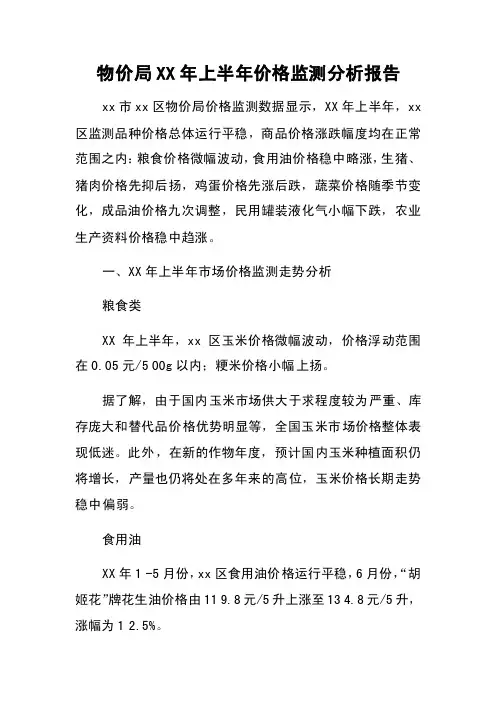 物价局XX年上半年价格监测分析报告

xx市xx区物价局价格监测数据显示，XX年上半年，xx区监测品种价格总体运行平稳，商品价格涨跌幅度均在正常范围之内：粮食价格微幅波动，食用油价格稳中略涨，生猪、猪肉价格先抑后扬，鸡蛋价格先涨后跌，蔬菜价格随季节变化，成品油价格九次调整，民用罐装液化气小幅下跌，农业生产资料价格稳中趋涨。

一、XX年上半年市场价格监测走势分析

粮食类

XX 年上半年，xx 区玉米价格微幅波动，价格浮动范围在0.05元/500g以内；粳米价格小幅上扬。

据了解，由于国内玉米市场供大于求程度较为严重、库存庞大和替代品价格优势明显等，全国玉米市场价格整体表现低迷。此外，在新的作物年度，预计国内玉米种植面积仍将增长，产量也仍将处在多年来的高位，玉米价格长期走势稳中偏弱。

食用油

XX年1-5月份，xx区食用油价格运行平稳，6月份，“胡姬花”牌花生油价格由119.8元/5升上涨至134.8元/5升，涨幅为12.5%。